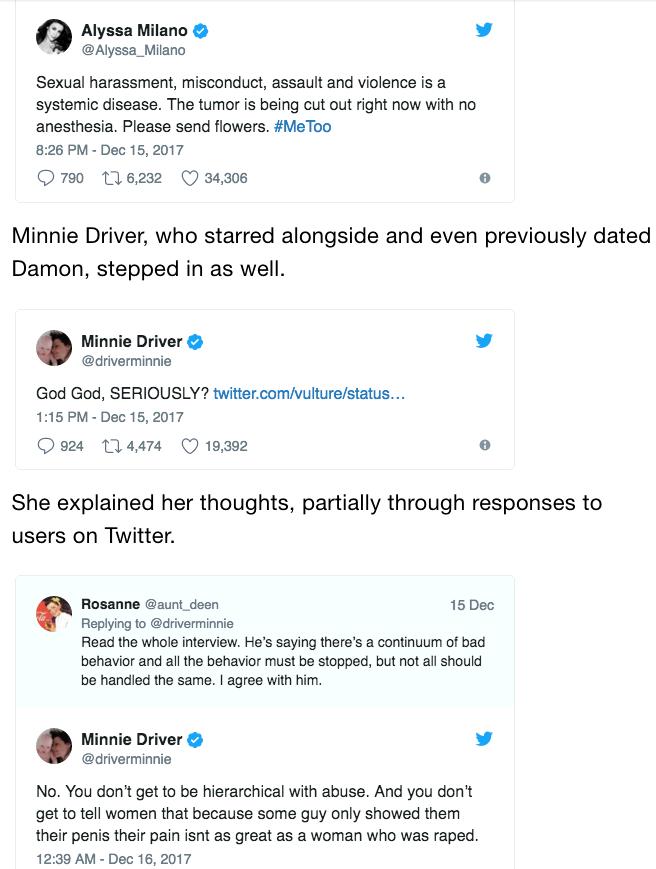 Alyssa Milano
@Alyssa_Milano

Sexual harassment, misconduct, assault and violence is a systemic disease. The tumor is being cut out right now with no anesthesia. Please send flowers. #MeToo
8:26 PM - Dec 15, 2017

790 6,232 34,306

Minnie Driver, who starred alongside and even previously dated Damon, stepped in as well.

Minnie Driver
@driverminnie

God God, SERIOUSLY? twitter.com/vulture/status...
1:15 PM - Dec 15, 2017

924 4,474 19,392

She explained her thoughts, partially through responses to users on Twitter.

Rosanne @aunt_deen 15 Dec
Replying to @driverminnie
Read the whole interview. He's saying there's a continuum of bad behavior and all the behavior must be stopped, but not all should be handled the same. I agree with him.

Minnie Driver
@driverminnie

No. You don't get to be hierarchical with abuse. And you don't get to tell women that because some guy only showed them their penis their pain isnt as great as a woman who was raped.
12:39 AM - Dec 16, 2017